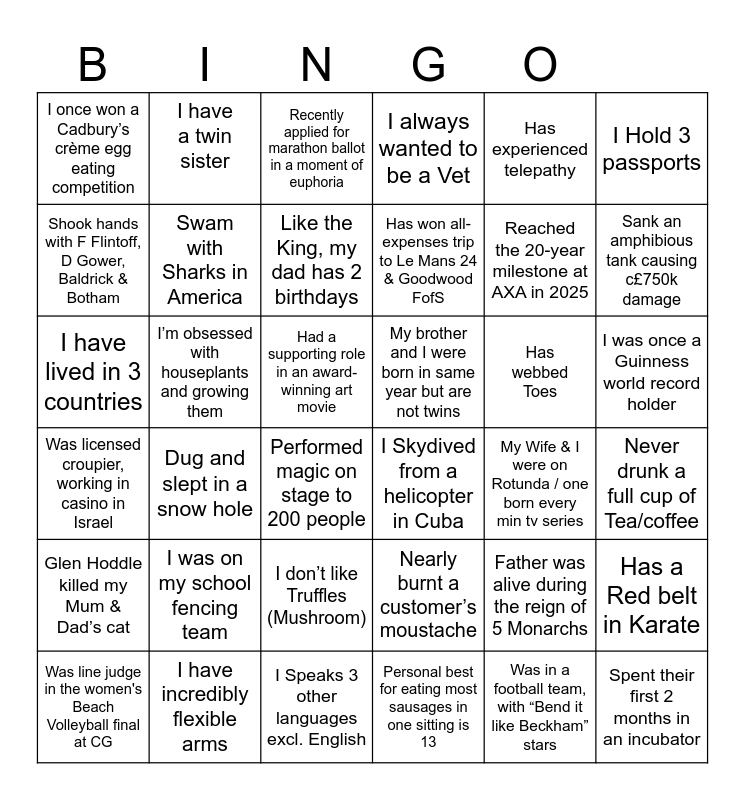 B I N G O

| I once won a Cadbury's crème egg eating competition | I have a twin sister | Recently applied for marathon ballot in a moment of euphoria | I always wanted to be a Vet | Has experienced telepathy | I Hold 3 passports |
|---|---|---|---|---|---|
| Shook hands with F Flintoff, D Gower, Baldrick & Botham | Swam with Sharks in America | Like the King, my dad has 2 birthdays | Has won all-expenses trip to Le Mans 24 & Goodwood FofS | Reached the 20-year milestone at AXA in 2025 | Sank an amphibious tank causing c£750k damage |
| I have lived in 3 countries | I'm obsessed with houseplants and growing them | Had a supporting role in an award-winning art movie | My brother and I were born in same year but are not twins | Has webbed Toes | I was once a Guinness world record holder |
| Was licensed croupier, working in casino in Israel | Dug and slept in a snow hole | Performed magic on stage to 200 people | I Skydived from a helicopter in Cuba | My Wife & I were on Rotunda / one born every min tv series | Never drunk a full cup of Tea/coffee |
| Glen Hoddle killed my Mum & Dad's cat | I was on my school fencing team | I don't like Truffles (Mushroom) | Nearly burnt a customer's moustache | Father was alive during the reign of 5 Monarchs | Has a Red belt in Karate |
| Was line judge in the women's Beach Volleyball final at CG | I have incredibly flexible arms | I Speaks 3 other languages excl. English | Personal best for eating most sausages in one sitting is 13 | Was in a football team, with "Bend it like Beckham" stars | Spent their first 2 months in an incubator |